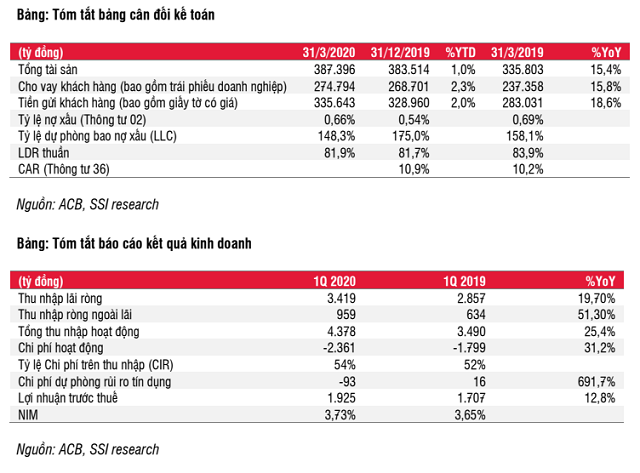 Bảng: Tóm tắt bảng cân đối kế toán

| (tỷ đồng) | 31/3/2020 | 31/12/2019 | %YTD | 31/3/2019 | %YoY |
|---|---|---|---|---|---|
| Tổng tài sản | 387.396 | 383.514 | 1,0% | 335.803 | 15,4% |
| Cho vay khách hàng (bao gồm trái phiếu doanh nghiệp) | 274.794 | 268.701 | 2,3% | 237.358 | 15,8% |
| Tiền gửi khách hàng (bao gồm giấy tờ có giá) | 335.643 | 328.960 | 2,0% | 283.031 | 18,6% |
| Tỷ lệ nợ xấu (Thông tư 02) | 0,66% | 0,54% | | 0,69% | |
| Tỷ lệ dự phòng bao nợ xấu (LLC) | 148,3% | 175,0% | | 158,1% | |
| LDR thuần | 81,9% | 81,7% | | 83,9% | |
| CAR (Thông tư 36) | | 10,9% | | 10,2% | |

Nguồn: ACB, SSI research

Bảng: Tóm tắt báo cáo kết quả kinh doanh

| (tỷ đồng) | 1Q 2020 | 1Q 2019 | %YoY |
|---|---|---|---|
| Thu nhập lãi ròng | 3.419 | 2.857 | 19,70% |
| Thu nhập ròng ngoài lãi | 959 | 634 | 51,30% |
| Tổng thu nhập hoạt động | 4.378 | 3.490 | 25,4% |
| Chi phí hoạt động | -2.361 | -1.799 | 31,2% |
| Tỷ lệ Chi phí trên thu nhập (CIR) | 54% | 52% | |
| Chi phí dự phòng rủi ro tín dụng | -93 | 16 | 691,7% |
| Lợi nhuận trước thuế | 1.925 | 1.707 | 12,8% |
| NIM | 3,73% | 3,65% | |

Nguồn: ACB, SSI research